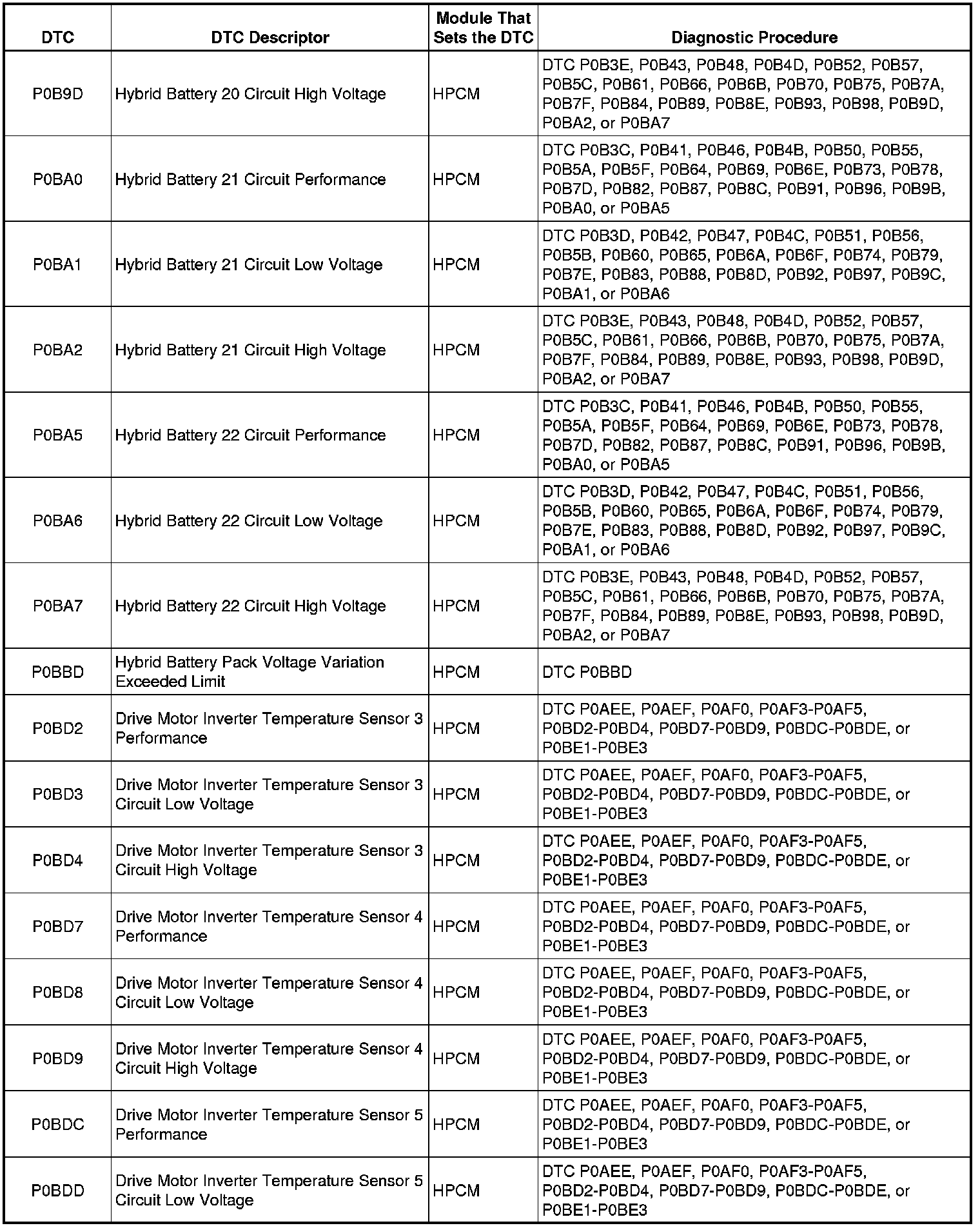 | DTC | DTC Descriptor | Module That Sets the DTC | Diagnostic Procedure |
|---|---|---|---|
| P0B9D | Hybrid Battery 20 Circuit High Voltage | HPCM | DTC P0B3E, P0B43, P0B48, P0B4D, P0B52, P0B57, P0B5C, P0B61, P0B66, P0B6B, P0B70, P0B75, P0B7A, P0B7F, P0B84, P0B89, P0B8E, P0B93, P0B98, P0B9D, P0BA2, or P0BA7 |
| P0BA0 | Hybrid Battery 21 Circuit Performance | HPCM | DTC P0B3C, P0B41, P0B46, P0B4B, P0B50, P0B55, P0B5A, P0B5F, P0B64, P0B69, P0B6E, P0B73, P0B78, P0B7D, P0B82, P0B87, P0B8C, P0B91, P0B96, P0B9B, P0BA0, or P0BA5 |
| P0BA1 | Hybrid Battery 21 Circuit Low Voltage | HPCM | DTC P0B3D, P0B42, P0B47, P0B4C, P0B51, P0B56, P0B5B, P0B60, P0B65, P0B6A, P0B6F, P0B74, P0B79, P0B7E, P0B83, P0B88, P0B8D, P0B92, P0B97, P0B9C, P0BA1, or P0BA6 |
| P0BA2 | Hybrid Battery 21 Circuit High Voltage | HPCM | DTC P0B3E, P0B43, P0B48, P0B4D, P0B52, P0B57, P0B5C, P0B61, P0B66, P0B6B, P0B70, P0B75, P0B7A, P0B7F, P0B84, P0B89, P0B8E, P0B93, P0B98, P0B9D, P0BA2, or P0BA7 |
| P0BA5 | Hybrid Battery 22 Circuit Performance | HPCM | DTC P0B3C, P0B41, P0B46, P0B4B, P0B50, P0B55, P0B5A, P0B5F, P0B64, P0B69, P0B6E, P0B73, P0B78, P0B7D, P0B82, P0B87, P0B8C, P0B91, P0B96, P0B9B, P0BA0, or P0BA5 |
| P0BA6 | Hybrid Battery 22 Circuit Low Voltage | HPCM | DTC P0B3D, P0B42, P0B47, P0B4C, P0B51, P0B56, P0B5B, P0B60, P0B65, P0B6A, P0B6F, P0B74, P0B79, P0B7E, P0B83, P0B88, P0B8D, P0B92, P0B97, P0B9C, P0BA1, or P0BA6 |
| P0BA7 | Hybrid Battery 22 Circuit High Voltage | HPCM | DTC P0B3E, P0B43, P0B48, P0B4D, P0B52, P0B57, P0B5C, P0B61, P0B66, P0B6B, P0B70, P0B75, P0B7A, P0B7F, P0B84, P0B89, P0B8E, P0B93, P0B98, P0B9D, P0BA2, or P0BA7 |
| P0BBD | Hybrid Battery Pack Voltage Variation Exceeded Limit | HPCM | DTC P0BBD |
| P0BD2 | Drive Motor Inverter Temperature Sensor 3 Performance | HPCM | DTC P0AEE, P0AEF, P0AF0, P0AF3-P0AF5, P0BD2-P0BD4, P0BD7-P0BD9, P0BDC-P0BDE, or P0BE1-P0BE3 |
| P0BD3 | Drive Motor Inverter Temperature Sensor 3 Circuit Low Voltage | HPCM | DTC P0AEE, P0AEF, P0AF0, P0AF3-P0AF5, P0BD2-P0BD4, P0BD7-P0BD9, P0BDC-P0BDE, or P0BE1-P0BE3 |
| P0BD4 | Drive Motor Inverter Temperature Sensor 3 Circuit High Voltage | HPCM | DTC P0AEE, P0AEF, P0AF0, P0AF3-P0AF5, P0BD2-P0BD4, P0BD7-P0BD9, P0BDC-P0BDE, or P0BE1-P0BE3 |
| P0BD7 | Drive Motor Inverter Temperature Sensor 4 Performance | HPCM | DTC P0AEE, P0AEF, P0AF0, P0AF3-P0AF5, P0BD2-P0BD4, P0BD7-P0BD9, P0BDC-P0BDE, or P0BE1-P0BE3 |
| P0BD8 | Drive Motor Inverter Temperature Sensor 4 Circuit Low Voltage | HPCM | DTC P0AEE, P0AEF, P0AF0, P0AF3-P0AF5, P0BD2-P0BD4, P0BD7-P0BD9, P0BDC-P0BDE, or P0BE1-P0BE3 |
| P0BD9 | Drive Motor Inverter Temperature Sensor 4 Circuit High Voltage | HPCM | DTC P0AEE, P0AEF, P0AF0, P0AF3-P0AF5, P0BD2-P0BD4, P0BD7-P0BD9, P0BDC-P0BDE, or P0BE1-P0BE3 |
| P0BDC | Drive Motor Inverter Temperature Sensor 5 Performance | HPCM | DTC P0AEE, P0AEF, P0AF0, P0AF3-P0AF5, P0BD2-P0BD4, P0BD7-P0BD9, P0BDC-P0BDE, or P0BE1-P0BE3 |
| P0BDD | Drive Motor Inverter Temperature Sensor 5 Circuit Low Voltage | HPCM | DTC P0AEE, P0AEF, P0AF0, P0AF3-P0AF5, P0BD2-P0BD4, P0BD7-P0BD9, P0BDC-P0BDE, or P0BE1-P0BE3 |